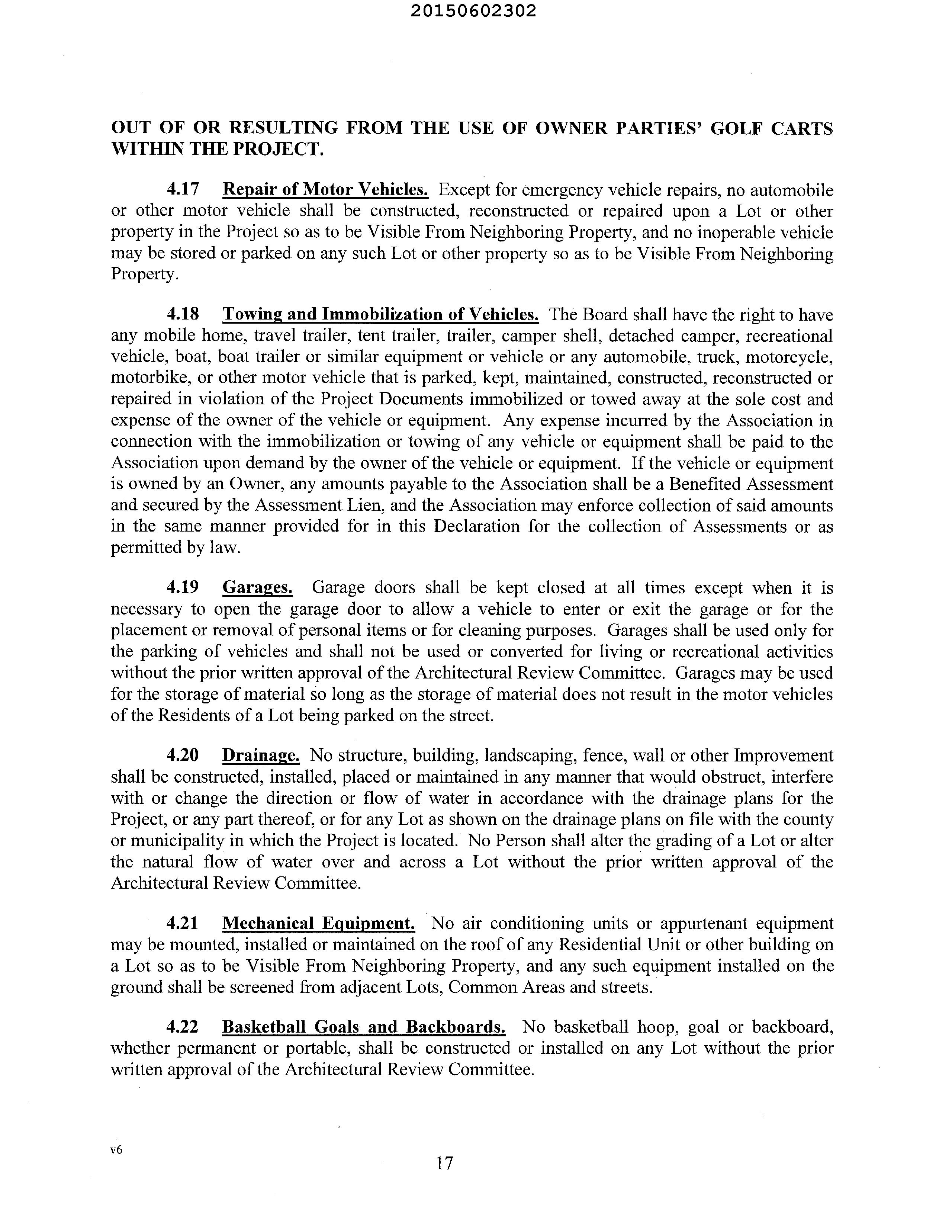 20150602302

OUT OF OR RESULTING FROM THE USE OF OWNER PARTIES' GOLF CARTS WITHIN THE PROJECT.

4.17 Repair of Motor Vehicles. Except for emergency vehicle repairs, no automobile or other motor vehicle shall be constructed, reconstructed or repaired upon a Lot or other property in the Project so as to be Visible From Neighboring Property, and no inoperable vehicle may be stored or parked on any such Lot or other property so as to be Visible From Neighboring Property.

4.18 Towing and Immobilization of Vehicles. The Board shall have the right to have any mobile home, travel trailer, tent trailer, trailer, camper shell, detached camper, recreational vehicle, boat, boat trailer or similar equipment or vehicle or any automobile, truck, motorcycle, motorbike, or other motor vehicle that is parked, kept, maintained, constructed, reconstructed or repaired in violation of the Project Documents immobilized or towed away at the sole cost and expense of the owner of the vehicle or equipment. Any expense incurred by the Association in connection with the immobilization or towing of any vehicle or equipment shall be paid to the Association upon demand by the owner of the vehicle or equipment. If the vehicle or equipment is owned by an Owner, any amounts payable to the Association shall be a Benefited Assessment and secured by the Assessment Lien, and the Association may enforce collection of said amounts in the same manner provided for in this Declaration for the collection of Assessments or as permitted by law.

4.19 Garages. Garage doors shall be kept closed at all times except when it is necessary to open the garage door to allow a vehicle to enter or exit the garage or for the placement or removal of personal items or for cleaning purposes. Garages shall be used only for the parking of vehicles and shall not be used or converted for living or recreational activities without the prior written approval of the Architectural Review Committee. Garages may be used for the storage of material so long as the storage of material does not result in the motor vehicles of the Residents of a Lot being parked on the street.

4.20 Drainage. No structure, building, landscaping, fence, wall or other Improvement shall be constructed, installed, placed or maintained in any manner that would obstruct, interfere with or change the direction or flow of water in accordance with the drainage plans for the Project, or any part thereof, or for any Lot as shown on the drainage plans on file with the county or municipality in which the Project is located. No Person shall alter the grading of a Lot or alter the natural flow of water over and across a Lot without the prior written approval of the Architectural Review Committee.

4.21 Mechanical Equipment. No air conditioning units or appurtenant equipment may be mounted, installed or maintained on the roof of any Residential Unit or other building on a Lot so as to be Visible From Neighboring Property, and any such equipment installed on the ground shall be screened from adjacent Lots, Common Areas and streets.

4.22 Basketball Goals and Backboards. No basketball hoop, goal or backboard, whether permanent or portable, shall be constructed or installed on any Lot without the prior written approval of the Architectural Review Committee.

v6

17